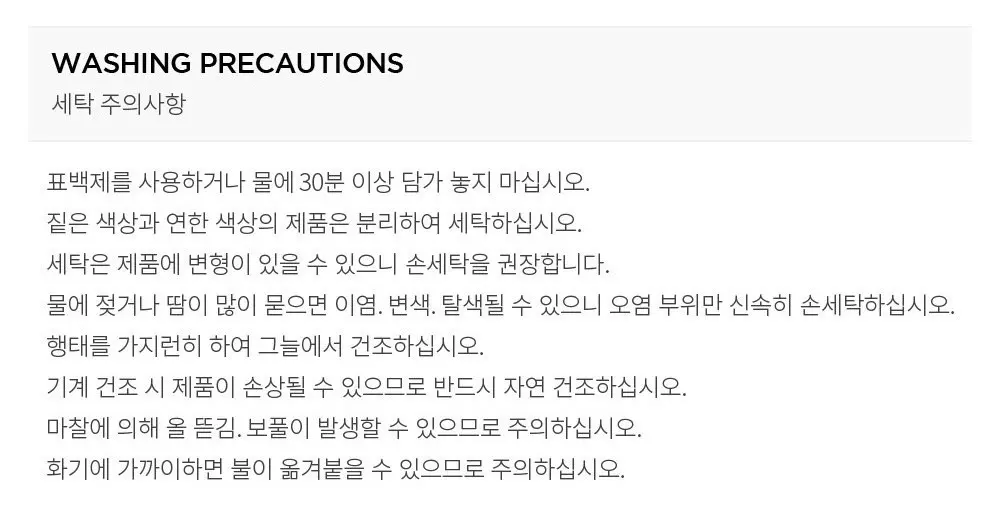 WASHING PRECAUTIONS
세탁 주의사항

표백제를 사용하거나 물에 30분 이상 담가 놓지 마십시오.
짙은 색상과 연한 색상의 제품은 분리하여 세탁하십시오.
세탁은 제품에 변형이 있을 수 있으니 손세탁을 권장합니다.
물에 젖거나 땀이 많이 묻으면 이염. 변색. 탈색될 수 있으니 오염 부위만 신속히 손세탁하십시오.
행태를 가지런히 하여 그늘에서 건조하십시오.
기계 건조 시 제품이 손상될 수 있으므로 반드시 자연 건조하십시오.
마찰에 의해 올 뜯김. 보풀이 발생할 수 있으므로 주의하십시오.
화기에 가까이하면 불이 옮겨붙을 수 있으므로 주의하십시오.